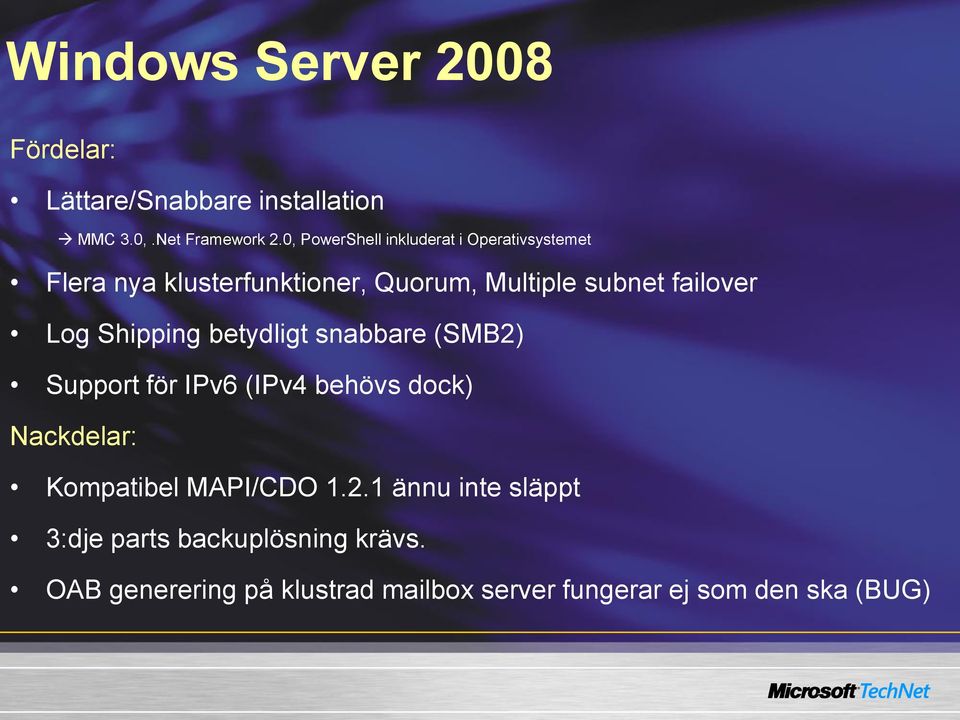 Windows Server 2008

Fördelar:

• Lättare/Snabbare installation

→ MMC 3.0, .Net Framework 2.0, PowerShell inkluderat i Operativsystemet

• Flera nya klusterfunktioner, Quorum, Multiple subnet failover

• Log Shipping betydligt snabbare (SMB2)

• Support för IPv6 (IPv4 behövs dock)

Nackdelar:

• Kompatibel MAPI/CDO 1.2.1 ännu inte släppt

• 3:dje parts backuplösning krävs.

• OAB generering på klustrad mailbox server fungerar ej som den ska (BUG)

Microsoft TechNet